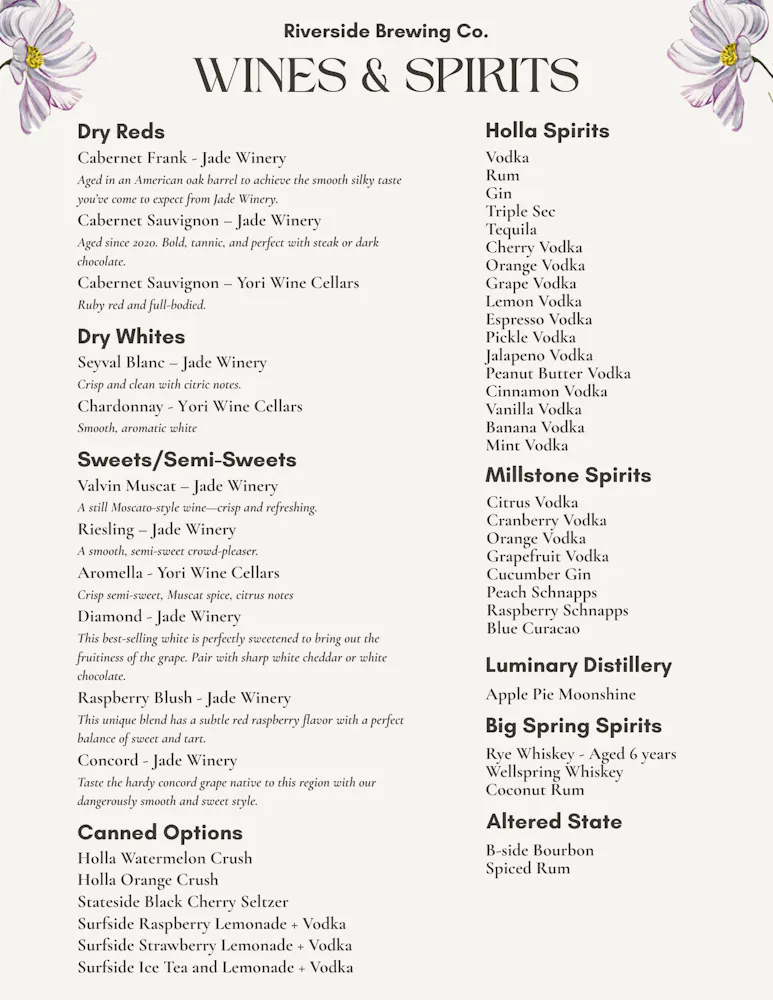 Riverside Brewing Co.

WINES & SPIRITS

Dry Reds

Cabernet Frank - Jade Winery
Aged in an American oak barrel to achieve the smooth silky taste you've come to expect from Jade Winery.

Cabernet Sauvignon – Jade Winery
Aged since 2020. Bold, tannic, and perfect with steak or dark chocolate.

Cabernet Sauvignon – Yori Wine Cellars
Ruby red and full-bodied.

Dry Whites

Seyval Blanc – Jade Winery
Crisp and clean with citric notes.

Chardonnay - Yori Wine Cellars
Smooth, aromatic white

Sweets/Semi-Sweets

Valvin Muscat – Jade Winery
A still Moscato-style wine—crisp and refreshing.

Riesling – Jade Winery
A smooth, semi-sweet crowd-pleaser.

Aromella - Yori Wine Cellars
Crisp semi-sweet, Muscat spice, citrus notes

Diamond - Jade Winery
This best-selling white is perfectly sweetened to bring out the fruitiness of the grape. Pair with sharp white cheddar or white chocolate.

Raspberry Blush - Jade Winery
This unique blend has a subtle red raspberry flavor with a perfect balance of sweet and tart.

Concord - Jade Winery
Taste the hardy concord grape native to this region with our dangerously smooth and sweet style.

Canned Options

Holla Watermelon Crush
Holla Orange Crush
Stateside Black Cherry Seltzer
Surfside Raspberry Lemonade + Vodka
Surfside Strawberry Lemonade + Vodka
Surfside Ice Tea and Lemonade + Vodka

Holla Spirits

Vodka
Rum
Gin
Triple Sec
Tequila
Cherry Vodka
Orange Vodka
Grape Vodka
Lemon Vodka
Espresso Vodka
Pickle Vodka
Jalapeno Vodka
Peanut Butter Vodka
Cinnamon Vodka
Vanilla Vodka
Banana Vodka
Mint Vodka

Millstone Spirits

Citrus Vodka
Cranberry Vodka
Orange Vodka
Grapefruit Vodka
Cucumber Gin
Peach Schnapps
Raspberry Schnapps
Blue Curacao

Luminary Distillery

Apple Pie Moonshine

Big Spring Spirits

Rye Whiskey - Aged 6 years
Wellspring Whiskey
Coconut Rum

Altered State

B-side Bourbon
Spiced Rum